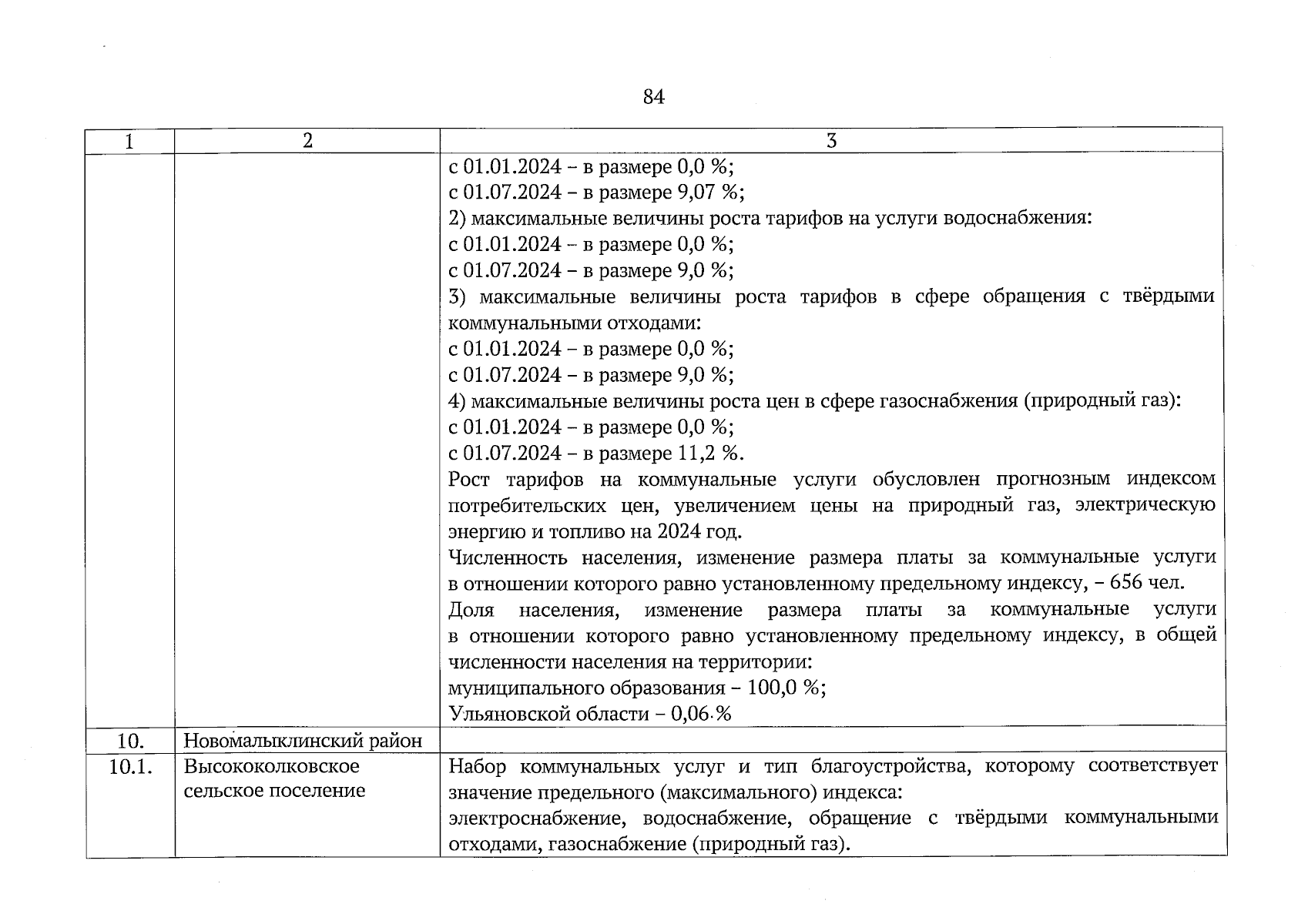 84

| 1 | 2 | 3 |
|---|---|---|
| | | с 01.01.2024 – в размере 0,0 %;<br>с 01.07.2024 – в размере 9,07 %;<br>2) максимальные величины роста тарифов на услуги водоснабжения:<br>с 01.01.2024 – в размере 0,0 %;<br>с 01.07.2024 – в размере 9,0 %;<br>3) максимальные величины роста тарифов в сфере обращения с твёрдыми коммунальными отходами:<br>с 01.01.2024 – в размере 0,0 %;<br>с 01.07.2024 – в размере 9,0 %;<br>4) максимальные величины роста цен в сфере газоснабжения (природный газ):<br>с 01.01.2024 – в размере 0,0 %;<br>с 01.07.2024 – в размере 11,2 %.<br>Рост тарифов на коммунальные услуги обусловлен прогнозным индексом потребительских цен, увеличением цены на природный газ, электрическую энергию и топливо на 2024 год.<br>Численность населения, изменение размера платы за коммунальные услуги в отношении которого равно установленному предельному индексу, – 656 чел.<br>Доля населения, изменение размера платы за коммунальные услуги в отношении которого равно установленному предельному индексу, в общей численности населения на территории:<br>муниципального образования – 100,0 %;<br>Ульяновской области – 0,06 % |
| 10. | Новомалыклинский район | |
| 10.1. | Высококолковское сельское поселение | Набор коммунальных услуг и тип благоустройства, которому соответствует значение предельного (максимального) индекса:<br>электроснабжение, водоснабжение, обращение с твёрдыми коммунальными отходами, газоснабжение (природный газ). |